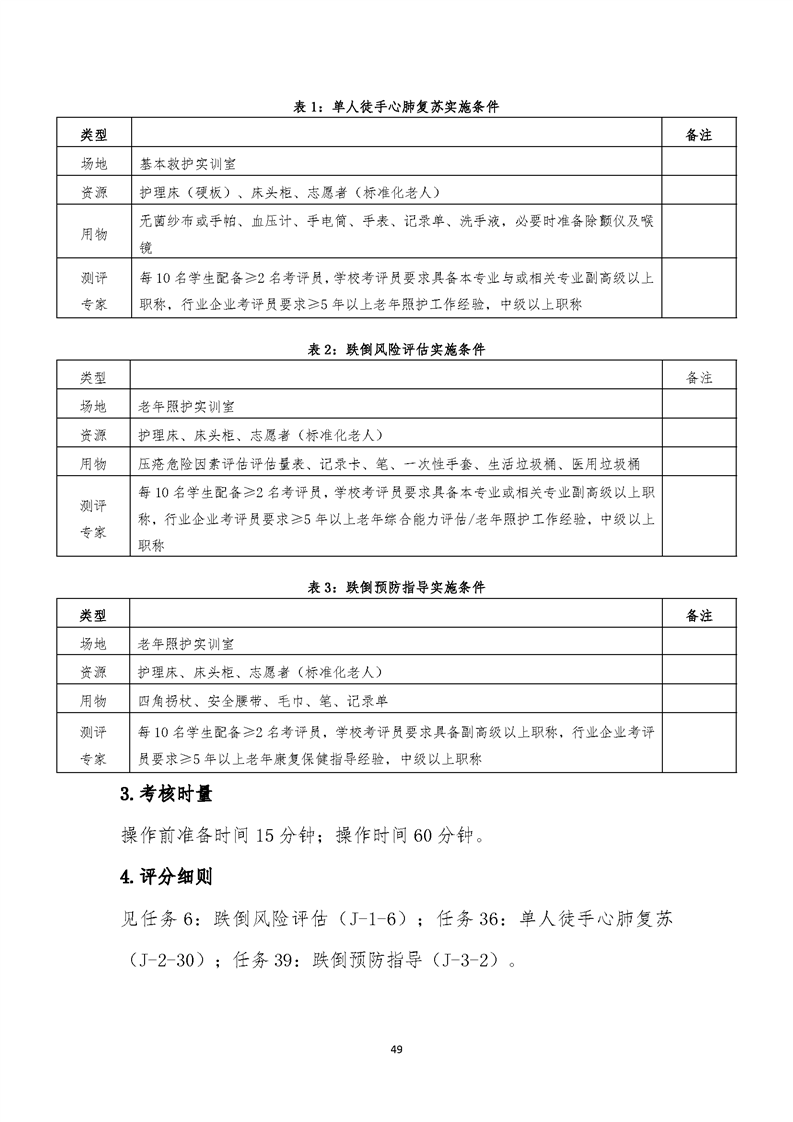 表 1：单人徒手心肺复苏实施条件

| 类型 | | 备注 |
|---|---|---|
| 场地 | 基本救护实训室 | |
| 资源 | 护理床（硬板）、床头柜、志愿者（标准化老人） | |
| 用物 | 无菌纱布或手帕、血压计、手电筒、手表、记录单、洗手液，必要时准备除颤仪及喉镜 | |
| 测评专家 | 每 10 名学生配备≥2 名考评员，学校考评员要求具备本专业与或相关专业副高级以上职称，行业企业考评员要求≥5 年以上老年照护工作经验，中级以上职称 | |

表 2：跌倒风险评估实施条件

| 类型 | | 备注 |
|---|---|---|
| 场地 | 老年照护实训室 | |
| 资源 | 护理床、床头柜、志愿者（标准化老人） | |
| 用物 | 压疮危险因素评估评估量表、记录卡、笔、一次性手套、生活垃圾桶、医用垃圾桶 | |
| 测评专家 | 每 10 名学生配备≥2 名考评员，学校考评员要求具备本专业或相关专业副高级以上职称，行业企业考评员要求≥5 年以上老年综合能力评估/老年照护工作经验，中级以上职称 | |

表 3：跌倒预防指导实施条件

| 类型 | | 备注 |
|---|---|---|
| 场地 | 老年照护实训室 | |
| 资源 | 护理床、床头柜、志愿者（标准化老人） | |
| 用物 | 四角拐杖、安全腰带、毛巾、笔、记录单 | |
| 测评专家 | 每 10 名学生配备≥2 名考评员，学校考评员要求具备副高级以上职称，行业企业考评员要求≥5 年以上老年康复保健指导经验，中级以上职称 | |

3.考核时量

操作前准备时间 15 分钟；操作时间 60 分钟。

4.评分细则

见任务 6：跌倒风险评估（J-1-6）；任务 36：单人徒手心肺复苏（J-2-30）；任务 39：跌倒预防指导（J-3-2）。

49